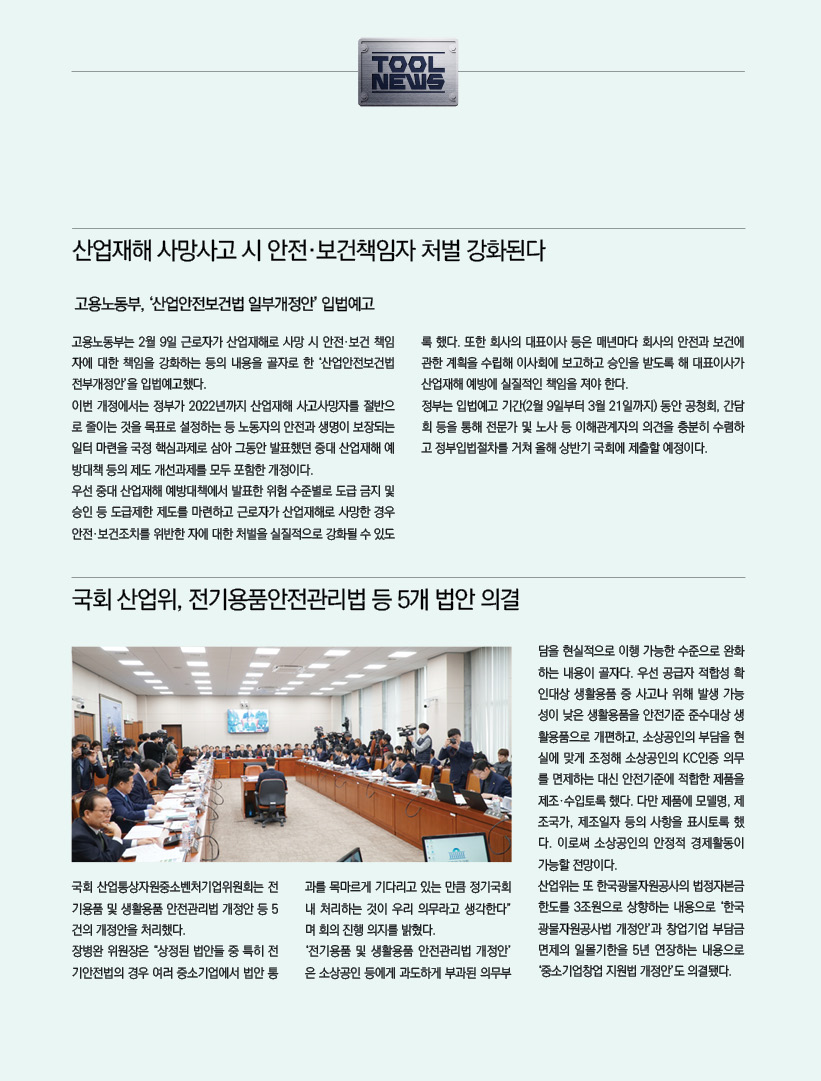 TOOL NEWS

산업재해 사망사고 시 안전·보건책임자 처벌 강화된다

고용노동부, '산업안전보건법 일부개정안' 입법예고

고용노동부는 2월 9일 근로자가 산업재해로 사망 시 안전·보건 책임자에 대한 책임을 강화하는 등의 내용을 골자로 한 '산업안전보건법 전부개정안'을 입법예고했다.

이번 개정에서는 정부가 2022년까지 산업재해 사고사망자를 절반으로 줄이는 것을 목표로 설정하는 등 노동자의 안전과 생명이 보장되는 일터 마련을 국정 핵심과제로 삼아 그동안 발표했던 중대 산업재해 예방대책 등의 제도 개선과제를 모두 포함한 개정이다.

우선 중대 산업재해 예방대책에서 발표한 위험 수준별로 도급 금지 및 승인 등 도급제한 제도를 마련하고 근로자가 산업재해로 사망한 경우 안전·보건조치를 위반한 자에 대한 처벌을 실질적으로 강화될 수 있도록 했다. 또한 회사의 대표이사 등은 매년마다 회사의 안전과 보건에 관한 계획을 수립해 이사회에 보고하고 승인을 받도록 해 대표이사가 산업재해 예방에 실질적인 책임을 져야 한다.

정부는 입법예고 기간(2월 9일부터 3월 21일까지) 동안 공청회, 간담회 등을 통해 전문가 및 노사 등 이해관계자의 의견을 충분히 수렴하고 정부입법절차를 거쳐 올해 상반기 국회에 제출할 예정이다.

국회 산업위, 전기용품안전관리법 등 5개 법안 의결

국회 산업통상자원중소벤처기업위원회는 전기용품 및 생활용품 안전관리법 개정안 등 5건의 개정안을 처리했다.

장병완 위원장은 "상정된 법안들 중 특히 전기안전법의 경우 여러 중소기업에서 법안 통과를 목마르게 기다리고 있는 만큼 정기국회 내 처리하는 것이 우리 의무라고 생각한다"며 회의 진행 의지를 밝혔다.

'전기용품 및 생활용품 안전관리법 개정안'은 소상공인 등에게 과도하게 부과된 의무부담을 현실적으로 이행 가능한 수준으로 완화하는 내용이 골자다. 우선 공급자 적합성 확인대상 생활용품 중 사고나 위해 발생 가능성이 낮은 생활용품을 안전기준 준수대상 생활용품으로 개편하고, 소상공인의 부담을 현실에 맞게 조정해 소상공인의 KC인증 의무를 면제하는 대신 안전기준에 적합한 제품을 제조·수입토록 했다. 다만 제품에 모델명, 제조국가, 제조일자 등의 사항을 표시토록 했다. 이로써 소상공인의 안정적 경제활동이 가능할 전망이다.

산업위는 또 한국광물자원공사의 법정자본금 한도를 3조원으로 상향하는 내용으로 '한국광물자원공사법 개정안'과 창업기업 부담금 면제의 일몰기한을 5년 연장하는 내용으로 '중소기업창업 지원법 개정안'도 의결됐다.